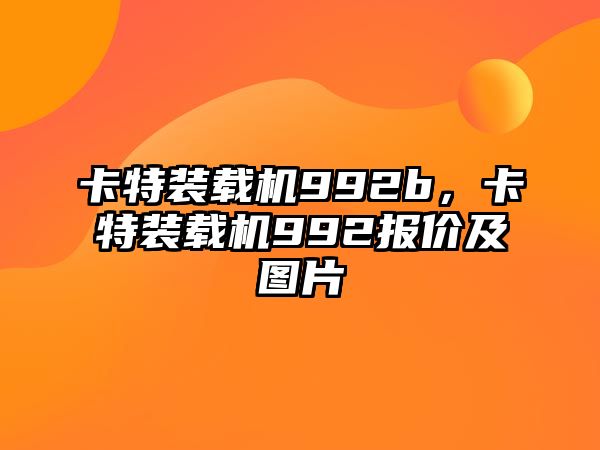 卡特装载机992b，卡特装载机992报价及图片